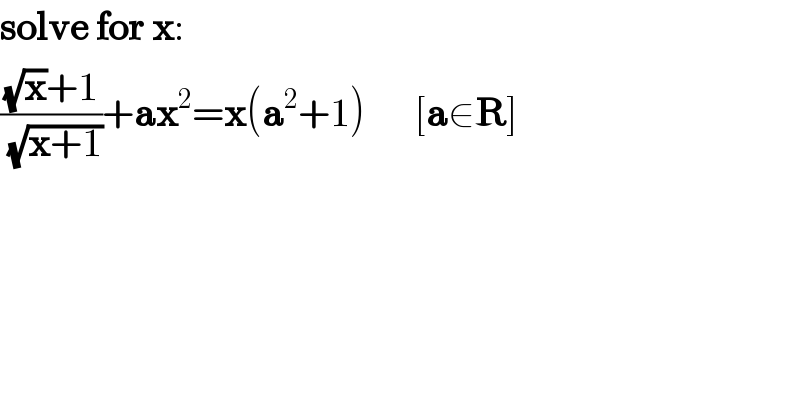 solve for x:

$\frac{\sqrt{x}+1}{\sqrt{x+1}}+ax^2=x(a^2+1)$      $[a\in R]$